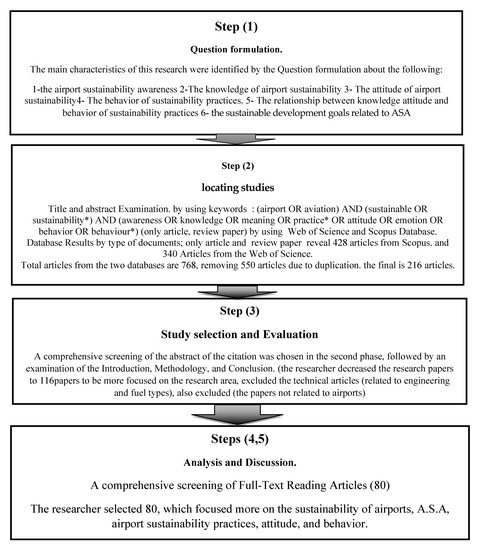 Step (1)

Question formulation.

The main characteristics of this research were identified by the Question formulation about the following:

1-the airport sustainability awareness 2-The knowledge of airport sustainability 3- The attitude of airport sustainability4- The behavior of sustainability practices. 5- The relationship between knowledge attitude and behavior of sustainability practices 6- the sustainable development goals related to ASA

Step (2)

locating studies

Title and abstract Examination. by using keywords : (airport OR aviation) AND (sustainable OR sustainability*) AND (awareness OR knowledge OR meaning OR practice* OR attitude OR emotion OR behavior OR behaviour*) (only article, review paper) by using Web of Science and Scopus Database. Database Results by type of documents; only article and review paper reveal 428 articles from Scopus. and 340 Articles from the Web of Science.
Total articles from the two databases are 768, removing 550 articles due to duplication. the final is 216 articles.

Step (3)

Study selection and Evaluation

A comprehensive screening of the abstract of the citation was chosen in the second phase, followed by an examination of the Introduction, Methodology, and Conclusion. (the researcher decreased the research papers to 116papers to be more focused on the research area, excluded the technical articles (related to engineering and fuel types), also excluded (the papers not related to airports)

Steps (4,5)

Analysis and Discussion.

A comprehensive screening of Full-Text Reading Articles (80)

The researcher selected 80, which focused more on the sustainability of airports, A.S.A, airport sustainability practices, attitude, and behavior.